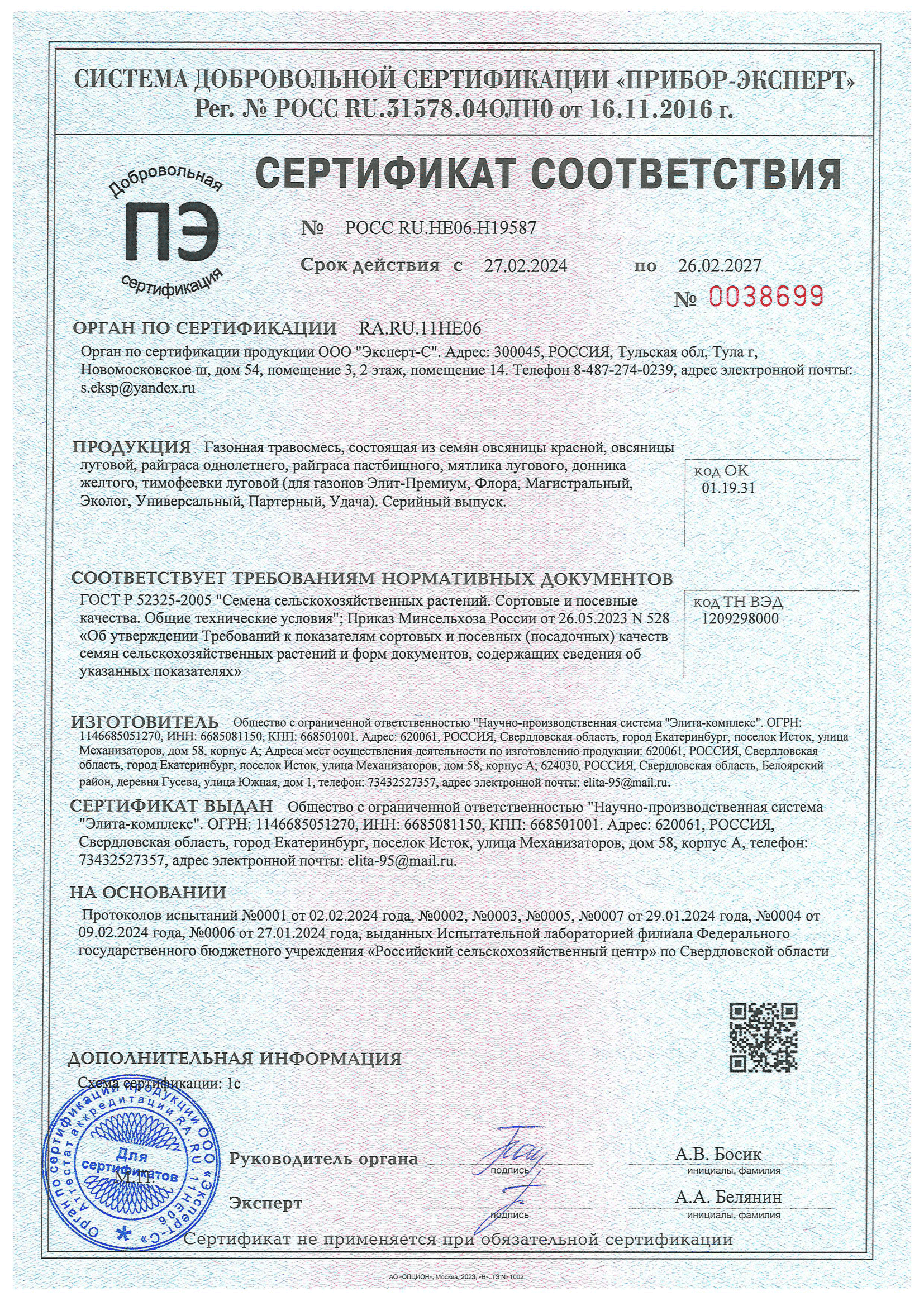 СИСТЕМА ДОБРОВОЛЬНОЙ СЕРТИФИКАЦИИ «ПРИБОР-ЭКСПЕРТ»
Рег. № РОСС RU.31578.04ОЛН0 от 16.11.2016 г.

Добровольная
ПЭ
сертификация

СЕРТИФИКАТ СООТВЕТСТВИЯ

№ РОСС RU.НЕ06.Н19587

Срок действия с 27.02.2024 по 26.02.2027

№ 0038699

ОРГАН ПО СЕРТИФИКАЦИИ RA.RU.11НЕ06

Орган по сертификации продукции ООО "Эксперт-С". Адрес: 300045, РОССИЯ, Тульская обл, Тула г, Новомосковское ш, дом 54, помещение 3, 2 этаж, помещение 14. Телефон 8-487-274-0239, адрес электронной почты: s.eksp@yandex.ru

ПРОДУКЦИЯ Газонная травосмесь, состоящая из семян овсяницы красной, овсяницы луговой, райграса однолетнего, райграса пастбищного, мятлика лугового, донника желтого, тимофеевки луговой (для газонов Элит-Премиум, Флора, Магистральный, Эколог, Универсальный, Партерный, Удача). Серийный выпуск.

код ОК
01.19.31

СООТВЕТСТВУЕТ ТРЕБОВАНИЯМ НОРМАТИВНЫХ ДОКУМЕНТОВ
ГОСТ Р 52325-2005 "Семена сельскохозяйственных растений. Сортовые и посевные качества. Общие технические условия"; Приказ Минсельхоза России от 26.05.2023 N 528 «Об утверждении Требований к показателям сортовых и посевных (посадочных) качеств семян сельскохозяйственных растений и форм документов, содержащих сведения об указанных показателях»

код ТН ВЭД
1209298000

ИЗГОТОВИТЕЛЬ Общество с ограниченной ответственностью "Научно-производственная система "Элита-комплекс". ОГРН: 1146685051270, ИНН: 6685081150, КПП: 668501001. Адрес: 620061, РОССИЯ, Свердловская область, город Екатеринбург, поселок Исток, улица Механизаторов, дом 58, корпус А; Адреса мест осуществления деятельности по изготовлению продукции: 620061, РОССИЯ, Свердловская область, город Екатеринбург, поселок Исток, улица Механизаторов, дом 58, корпус А; 624030, РОССИЯ, Свердловская область, Белоярский район, деревня Гусева, улица Южная, дом 1, телефон: 73432527357, адрес электронной почты: elita-95@mail.ru.

СЕРТИФИКАТ ВЫДАН Общество с ограниченной ответственностью "Научно-производственная система "Элита-комплекс". ОГРН: 1146685051270, ИНН: 6685081150, КПП: 668501001. Адрес: 620061, РОССИЯ, Свердловская область, город Екатеринбург, поселок Исток, улица Механизаторов, дом 58, корпус А, телефон: 73432527357, адрес электронной почты: elita-95@mail.ru.

НА ОСНОВАНИИ
Протоколов испытаний №0001 от 02.02.2024 года, №0002, №0003, №0005, №0007 от 29.01.2024 года, №0004 от 09.02.2024 года, №0006 от 27.01.2024 года, выданных Испытательной лабораторией филиала Федерального государственного бюджетного учреждения «Российский сельскохозяйственный центр» по Свердловской области

ДОПОЛНИТЕЛЬНАЯ ИНФОРМАЦИЯ
Схема сертификации: 1с

Орган по сертификации продукции ООО «Эксперт-С» Аттестат аккредитации RA.RU.11НЕ06 Для сертификатов

М.П.

Руководитель органа подпись А.В. Босик инициалы, фамилия

Эксперт подпись А.А. Белянин инициалы, фамилия

Сертификат не применяется при обязательной сертификации

АО «ОПЦИОН», Москва, 2023, «В». ТЗ № 1002.